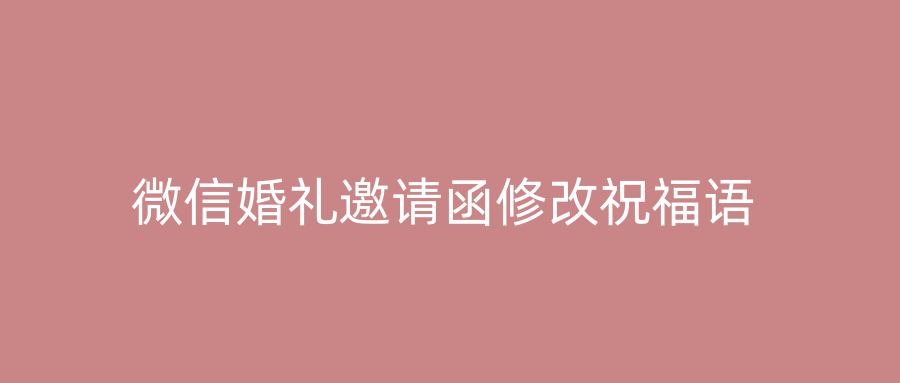 微信婚礼邀请函修改祝福语